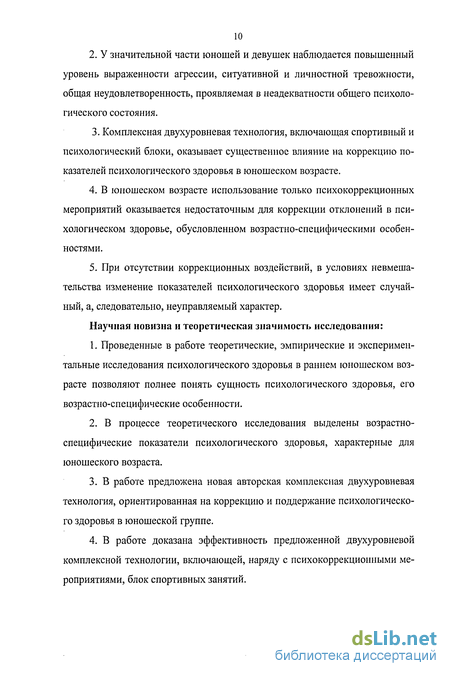 10

2. У значительной части юношей и девушек наблюдается повышенный уровень выраженности агрессии, ситуативной и личностной тревожности, общая неудовлетворенность, проявляемая в неадекватности общего психологического состояния.

3. Комплексная двухуровневая технология, включающая спортивный и психологический блоки, оказывает существенное влияние на коррекцию показателей психологического здоровья в юношеском возрасте.

4. В юношеском возрасте использование только психокоррекционных мероприятий оказывается недостаточным для коррекции отклонений в психологическом здоровье, обусловленном возрастно-специфическими особенностями.

5. При отсутствии коррекционных воздействий, в условиях невмешательства изменение показателей психологического здоровья имеет случайный, а, следовательно, неуправляемый характер.

Научная новизна и теоретическая значимость исследования:

1. Проведенные в работе теоретические, эмпирические и экспериментальные исследования психологического здоровья в раннем юношеском возрасте позволяют полнее понять сущность психологического здоровья, его возрастно-специфические особенности.

2. В процессе теоретического исследования выделены возрастно-специфические показатели психологического здоровья, характерные для юношеского возраста.

3. В работе предложена новая авторская комплексная двухуровневая технология, ориентированная на коррекцию и поддержание психологического здоровья в юношеской группе.

4. В работе доказана эффективность предложенной двухуровневой комплексной технологии, включающей, наряду с психокоррекционными мероприятиями, блок спортивных занятий.

dsLib.net
библиотека диссертаций